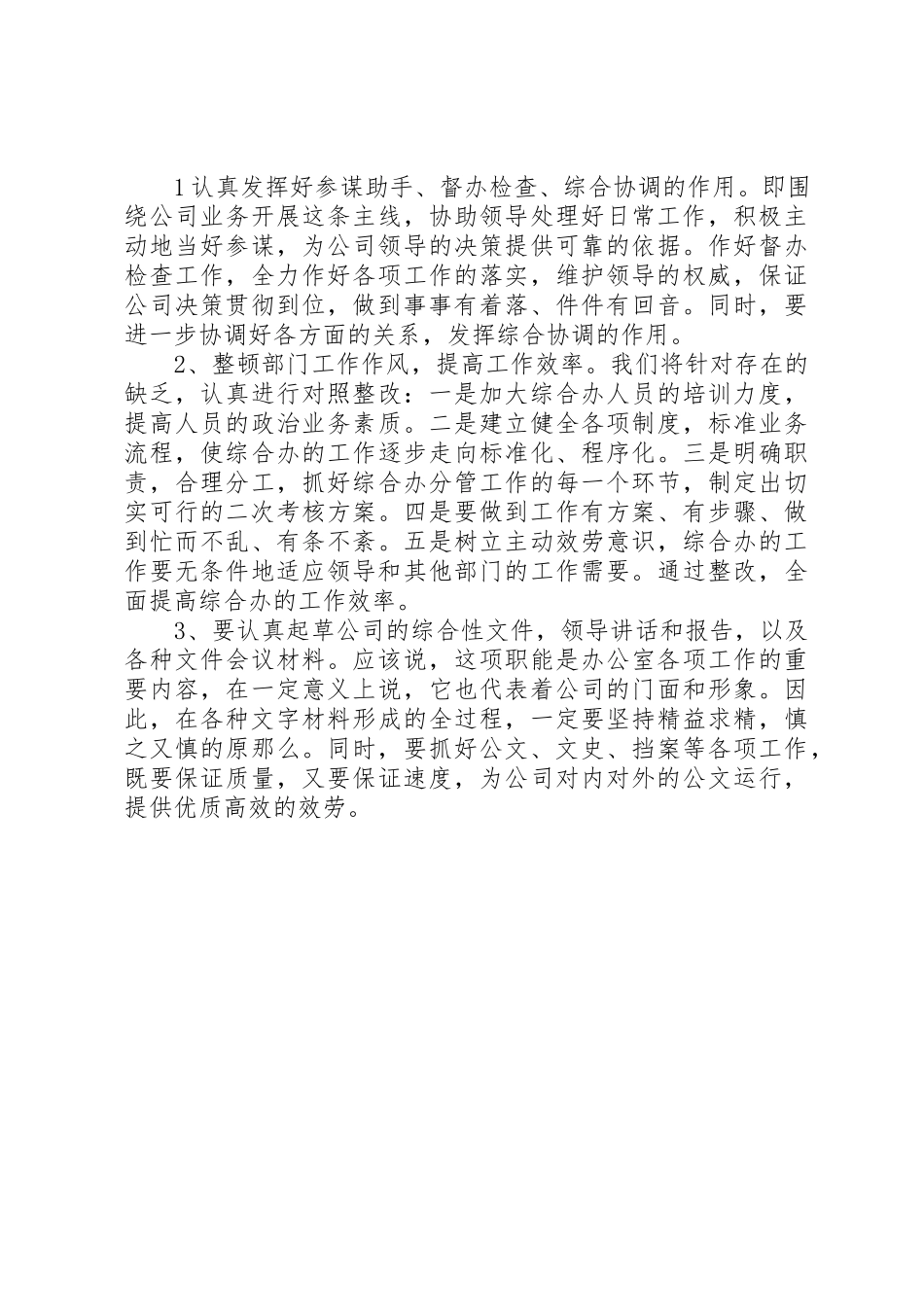 1认真发挥好参谋助手、督办检查、综合协调的作用。即围绕公司业务开展这条主线，协助领导处理好日常工作，积极主动地当好参谋，为公司领导的决策提供可靠的依据。作好督办检查工作，全力作好各项工作的落实，维护领导的权威，保证公司决策贯彻到位，做到事事有着落、件件有回音。同时，要进一步协调好各方面的关系，发挥综合协调的作用。

2、整顿部门工作作风，提高工作效率。我们将针对存在的缺乏，认真进行对照整改：一是加大综合办人员的培训力度，提高人员的政治业务素质。二是建立健全各项制度，标准业务流程，使综合办的工作逐步走向标准化、程序化。三是明确职责，合理分工，抓好综合办分管工作的每一个环节，制定出切实可行的二次考核方案。四是要做到工作有方案、有步骤、做到忙而不乱、有条不紊。五是树立主动效劳意识，综合办的工作要无条件地适应领导和其他部门的工作需要。通过整改，全面提高综合办的工作效率。

3、要认真起草公司的综合性文件，领导讲话和报告，以及各种文件会议材料。应该说，这项职能是办公室各项工作的重要内容，在一定意义上说，它也代表着公司的门面和形象。因此，在各种文字材料形成的全过程，一定要坚持精益求精，慎之又慎的原那么。同时，要抓好公文、文史、挡案等各项工作，既要保证质量，又要保证速度，为公司对内对外的公文运行，提供优质高效的效劳。